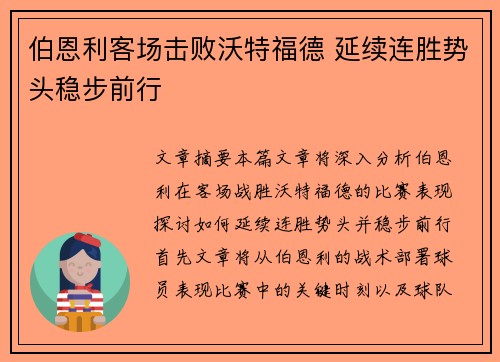 伯恩利客场击败沃特福德 延续连胜势头稳步前行

文章摘要本篇文章将深入分析伯恩利在客场战胜沃特福德的比赛表现探讨如何延续连胜势头并稳步前行首先文章将从伯恩利的战术部署球员表现比赛中的关键时刻以及球队